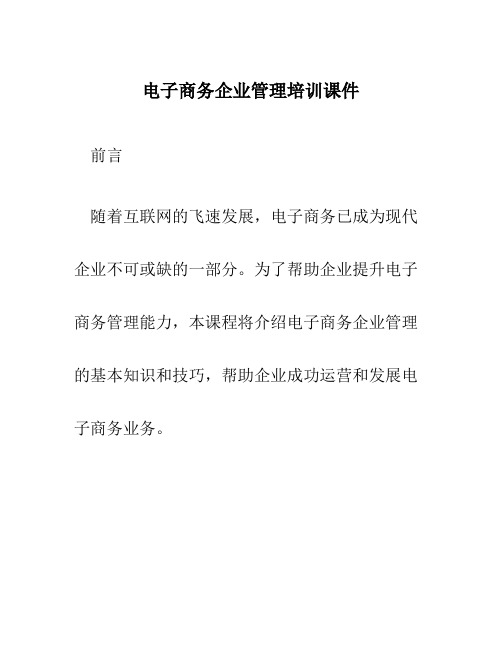 电子商务企业管理培训课件

前言

随着互联网的飞速发展，电子商务已成为现代企业不可或缺的一部分。为了帮助企业提升电子商务管理能力，本课程将介绍电子商务企业管理的基本知识和技巧，帮助企业成功运营和发展电子商务业务。